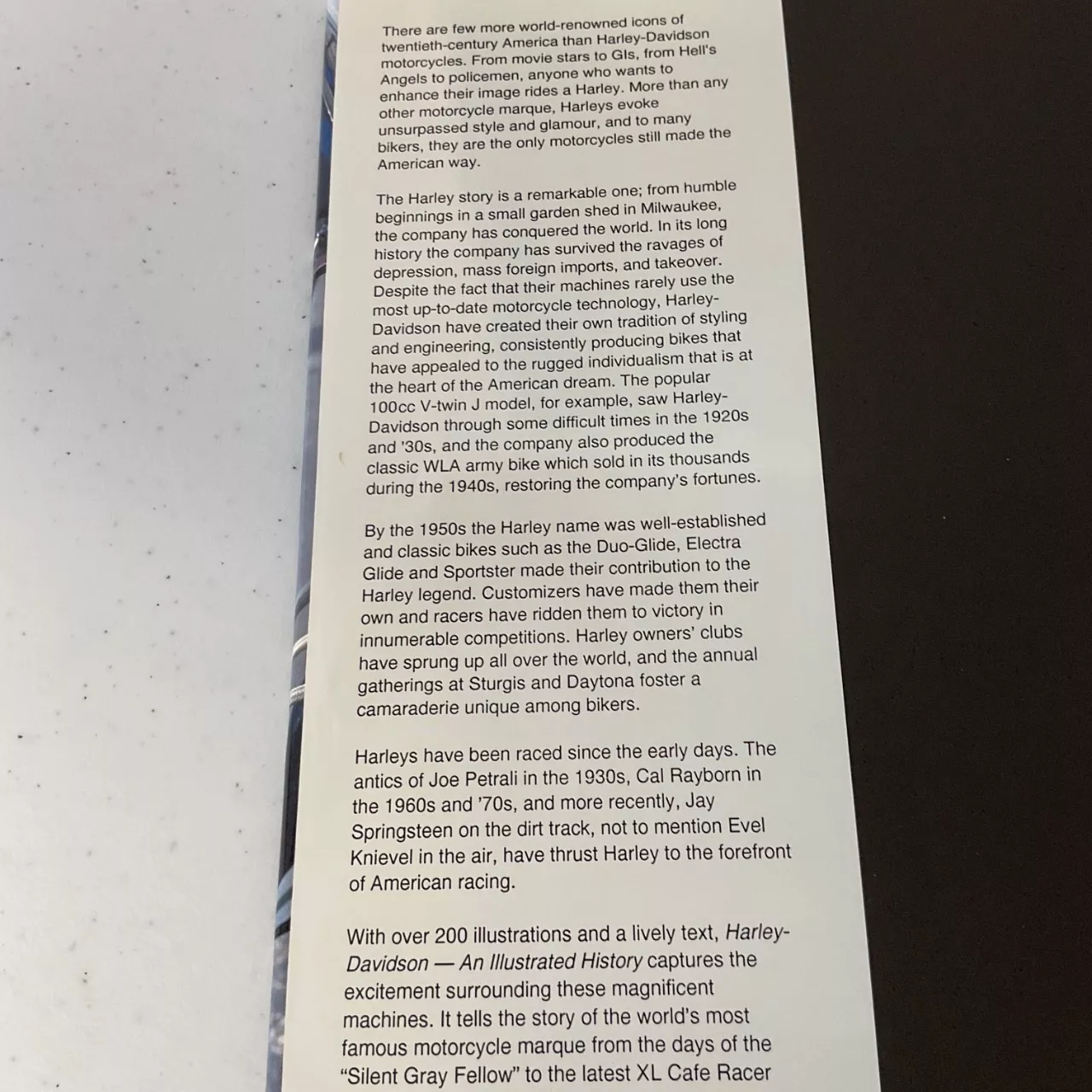 There are few more world-renowned icons of twentieth-century America than Harley-Davidson motorcycles. From movie stars to GIs, from Hell's Angels to policemen, anyone who wants to enhance their image rides a Harley. More than any other motorcycle marque, Harleys evoke unsurpassed style and glamour, and to many bikers, they are the only motorcycles still made the American way.

The Harley story is a remarkable one; from humble beginnings in a small garden shed in Milwaukee, the company has conquered the world. In its long history the company has survived the ravages of depression, mass foreign imports, and takeover. Despite the fact that their machines rarely use the most up-to-date motorcycle technology, Harley-Davidson have created their own tradition of styling and engineering, consistently producing bikes that have appealed to the rugged individualism that is at the heart of the American dream. The popular 100cc V-twin J model, for example, saw Harley-Davidson through some difficult times in the 1920s and '30s, and the company also produced the classic WLA army bike which sold in its thousands during the 1940s, restoring the company's fortunes.

By the 1950s the Harley name was well-established and classic bikes such as the Duo-Glide, Electra Glide and Sportster made their contribution to the Harley legend. Customizers have made them their own and racers have ridden them to victory in innumerable competitions. Harley owners' clubs have sprung up all over the world, and the annual gatherings at Sturgis and Daytona foster a camaraderie unique among bikers.

Harleys have been raced since the early days. The antics of Joe Petrali in the 1930s, Cal Rayborn in the 1960s and '70s, and more recently, Jay Springsteen on the dirt track, not to mention Evel Knievel in the air, have thrust Harley to the forefront of American racing.

With over 200 illustrations and a lively text, Harley-Davidson — An Illustrated History captures the excitement surrounding these magnificent machines. It tells the story of the world's most famous motorcycle marque from the days of the "Silent Gray Fellow" to the latest XL Cafe Racer